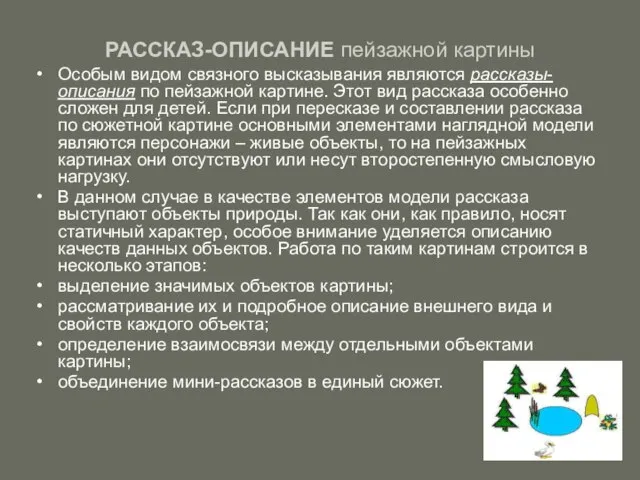 РАССКАЗ-ОПИСАНИЕ пейзажной картины

• Особым видом связного высказывания являются рассказы-описания по пейзажной картине. Этот вид рассказа особенно сложен для детей. Если при пересказе и составлении рассказа по сюжетной картине основными элементами наглядной модели являются персонажи – живые объекты, то на пейзажных картинах они отсутствуют или несут второстепенную смысловую нагрузку.

• В данном случае в качестве элементов модели рассказа выступают объекты природы. Так как они, как правило, носят статичный характер, особое внимание уделяется описанию качеств данных объектов. Работа по таким картинам строится в несколько этапов:

• выделение значимых объектов картины;

• рассматривание их и подробное описание внешнего вида и свойств каждого объекта;

• определение взаимосвязи между отдельными объектами картины;

• объединение мини-рассказов в единый сюжет.